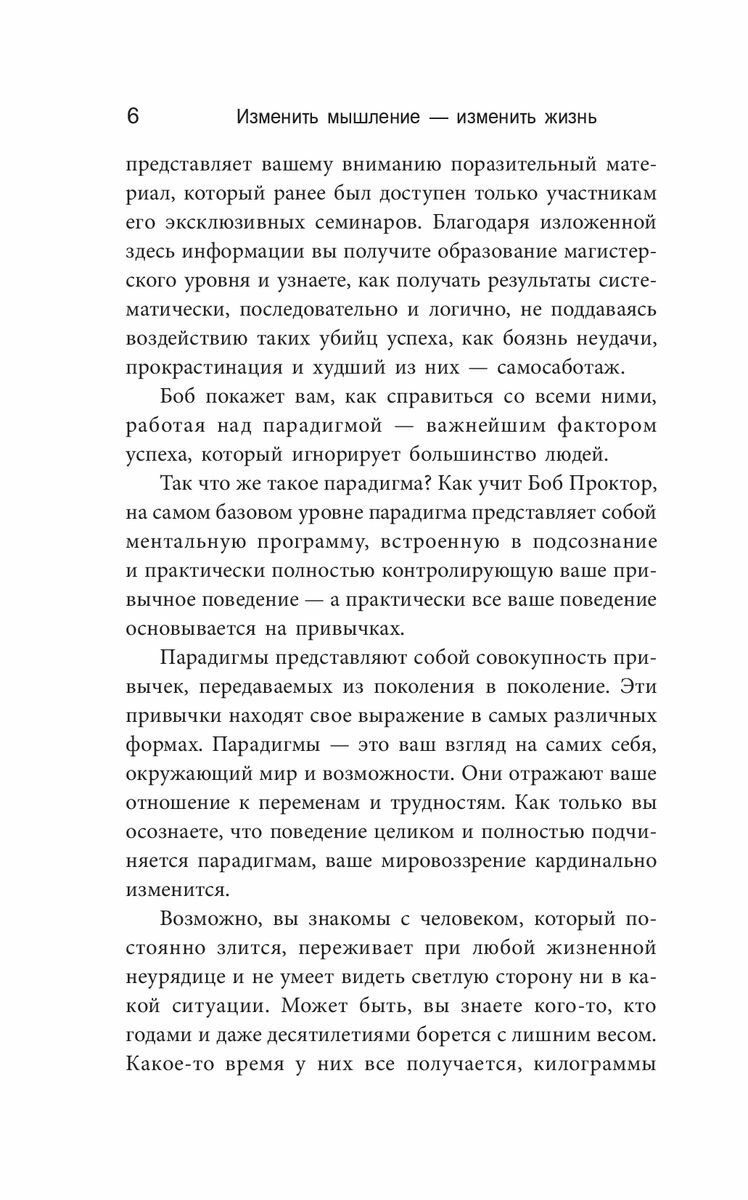 6 Изменить мышление — изменить жизнь

представляет вашему вниманию поразительный материал, который ранее был доступен только участникам его эксклюзивных семинаров. Благодаря изложенной здесь информации вы получите образование магистерского уровня и узнаете, как получать результаты систематически, последовательно и логично, не поддаваясь воздействию таких убийц успеха, как боязнь неудачи, прокрастинация и худший из них — самосаботаж.

Боб покажет вам, как справиться со всеми ними, работая над парадигмой — важнейшим фактором успеха, который игнорирует большинство людей.

Так что же такое парадигма? Как учит Боб Проктор, на самом базовом уровне парадигма представляет собой ментальную программу, встроенную в подсознание и практически полностью контролирующую ваше привычное поведение — а практически все ваше поведение основывается на привычках.

Парадигмы представляют собой совокупность привычек, передаваемых из поколения в поколение. Эти привычки находят свое выражение в самых различных формах. Парадигмы — это ваш взгляд на самих себя, окружающий мир и возможности. Они отражают ваше отношение к переменам и трудностям. Как только вы осознаете, что поведение целиком и полностью подчиняется парадигмам, ваше мировоззрение кардинально изменится.

Возможно, вы знакомы с человеком, который постоянно злится, переживает при любой жизненной неурядице и не умеет видеть светлую сторону ни в какой ситуации. Может быть, вы знаете кого-то, кто годами и даже десятилетиями борется с лишним весом. Какое-то время у них все получается, килограммы